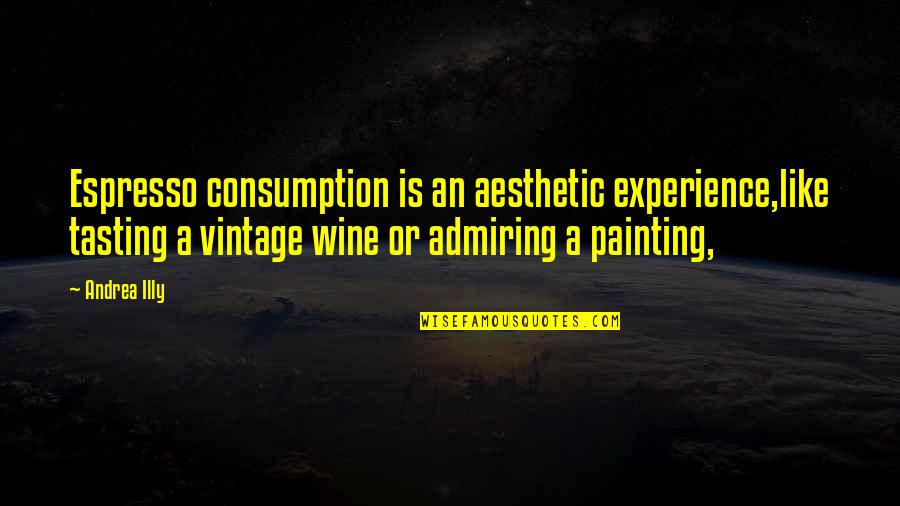 Espresso consumption is an aesthetic experience,like tasting a vintage wine or admiring a painting,

~ Andrea Illy

WISEFAMOUSQUOTES.COM